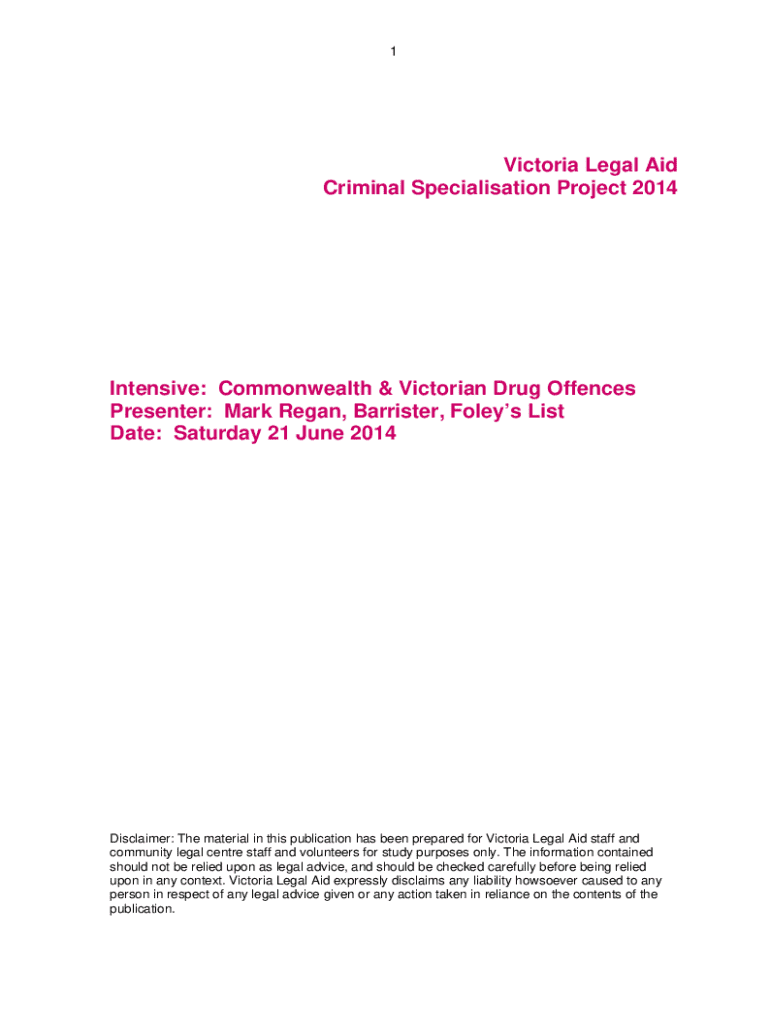 1

Victoria Legal Aid
Criminal Specialisation Project 2014

Intensive: Commonwealth & Victorian Drug Offences
Presenter: Mark Regan, Barrister, Foley's List
Date: Saturday 21 June 2014

Disclaimer: The material in this publication has been prepared for Victoria Legal Aid staff and community legal centre staff and volunteers for study purposes only. The information contained should not be relied upon as legal advice, and should be checked carefully before being relied upon in any context. Victoria Legal Aid expressly disclaims any liability howsoever caused to any person in respect of any legal advice given or any action taken in reliance on the contents of the publication.